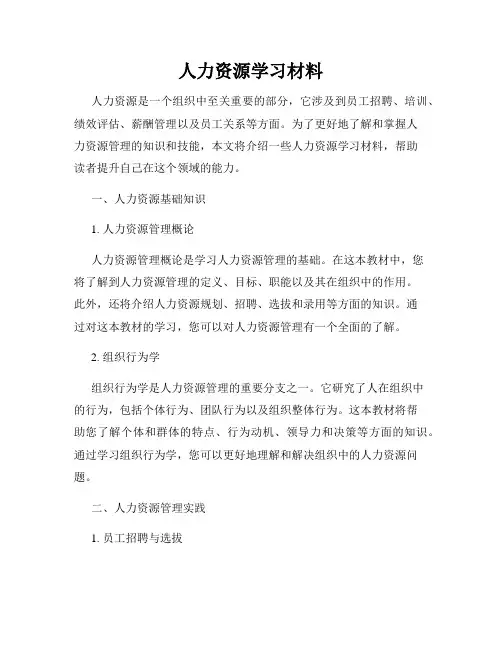 人力资源学习材料

人力资源是一个组织中至关重要的部分，它涉及到员工招聘、培训、绩效评估、薪酬管理以及员工关系等方面。为了更好地了解和掌握人力资源管理的知识和技能，本文将介绍一些人力资源学习材料，帮助读者提升自己在这个领域的能力。

一、人力资源基础知识

1. 人力资源管理概论

人力资源管理概论是学习人力资源管理的基础。在这本教材中，您将了解到人力资源管理的定义、目标、职能以及其在组织中的作用。此外，还将介绍人力资源规划、招聘、选拔和录用等方面的知识。通过对这本教材的学习，您可以对人力资源管理有一个全面的了解。

2. 组织行为学

组织行为学是人力资源管理的重要分支之一。它研究了人在组织中的行为，包括个体行为、团队行为以及组织整体行为。这本教材将帮助您了解个体和群体的特点、行为动机、领导力和决策等方面的知识。通过学习组织行为学，您可以更好地理解和解决组织中的人力资源问题。

二、人力资源管理实践

1. 员工招聘与选拔